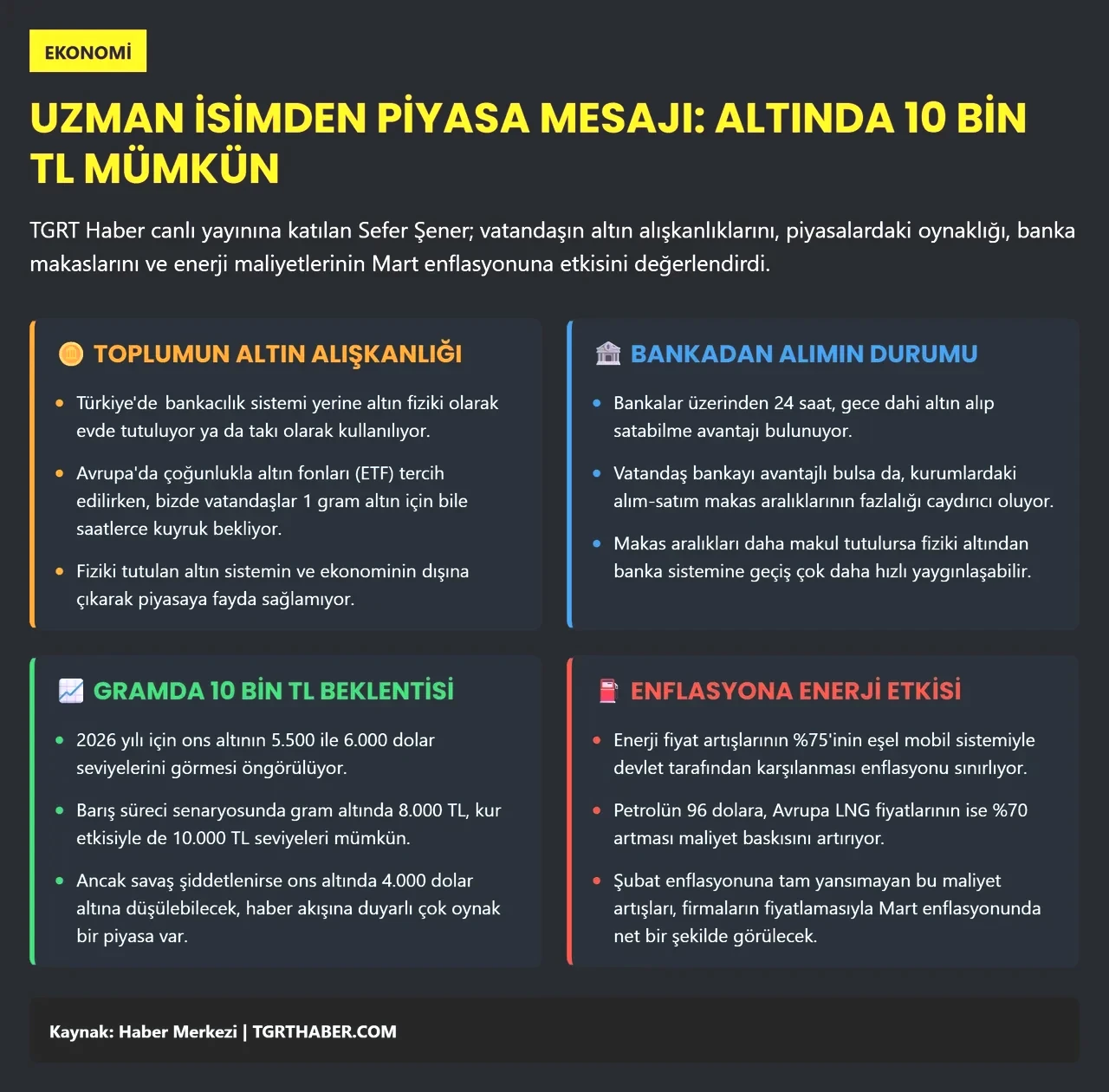 EKONOMİ

UZMAN İSİMDEN PİYASA MESAJI: ALTINDA 10 BİN TL MÜMKÜN

TGRT Haber canlı yayınına katılan Sefer Şener; vatandaşın altın alışkanlıklarını, piyasalardaki oynaklığı, banka makaslarını ve enerji maliyetlerinin Mart enflasyonuna etkisini değerlendirdi.

TOPLUMUN ALTIN ALIŞKANLIĞI

• Türkiye'de bankacılık sistemi yerine altın fiziki olarak evde tutuluyor ya da takı olarak kullanılıyor.

• Avrupa'da çoğunlukla altın fonları (ETF) tercih edilirken, bizde vatandaşlar 1 gram altın için bile saatlerce kuyruk bekliyor.

• Fiziki tutulan altın sistemin ve ekonominin dışına çıkarak piyasaya fayda sağlamıyor.

BANKADAN ALIMIN DURUMU

• Bankalar üzerinden 24 saat, gece dahi altın alıp satabilme avantajı bulunuyor.

• Vatandaş bankayı avantajlı bulsa da, kurumlardaki alım-satım makas aralıklarının fazlalığı caydırıcı oluyor.

• Makas aralıkları daha makul tutulursa fiziki altından banka sistemine geçiş çok daha hızlı yaygınlaşabilir.

GRAMDA 10 BİN TL BEKLENTİSİ

• 2026 yılı için ons altının 5.500 ile 6.000 dolar seviyelerini görmesi öngörülüyor.

• Barış süreci senaryosunda gram altında 8.000 TL, kur etkisiyle de 10.000 TL seviyeleri mümkün.

• Ancak savaş şiddetlenirse ons altında 4.000 dolar altına düşülebilecek, haber akışına duyarlı çok oynak bir piyasa var.

ENFLASYONA ENERJİ ETKİSİ

• Enerji fiyat artışlarının %75'inin eşel mobil sistemiyle devlet tarafından karşılanması enflasyonu sınırlıyor.

• Petrolün 96 dolara, Avrupa LNG fiyatlarının ise %70 artması maliyet baskısını artırıyor.

• Şubat enflasyonuna tam yansımayan bu maliyet artışları, firmaların fiyatlamasıyla Mart enflasyonunda net bir şekilde görülecek.

Kaynak: Haber Merkezi | TGRTHABER.COM